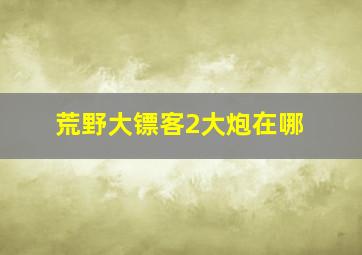 荒野大镖客2大炮在哪